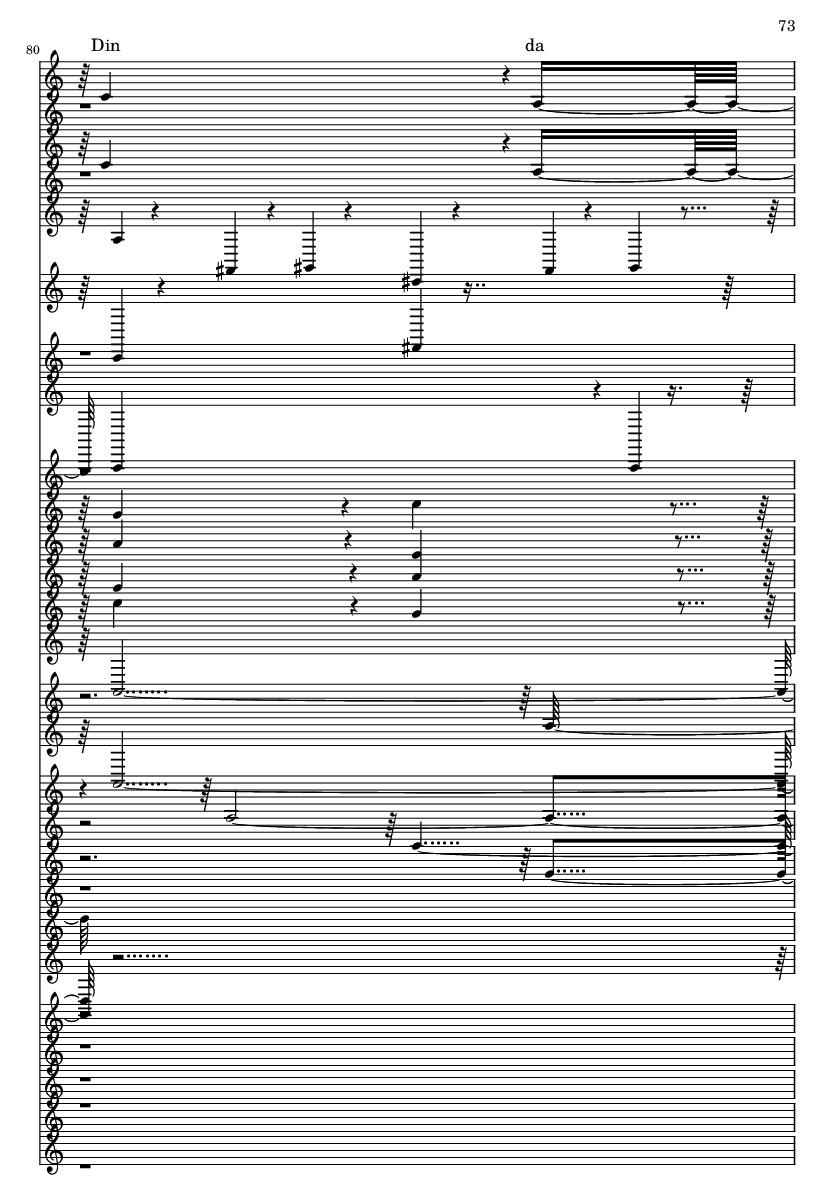 73

80

Din

da